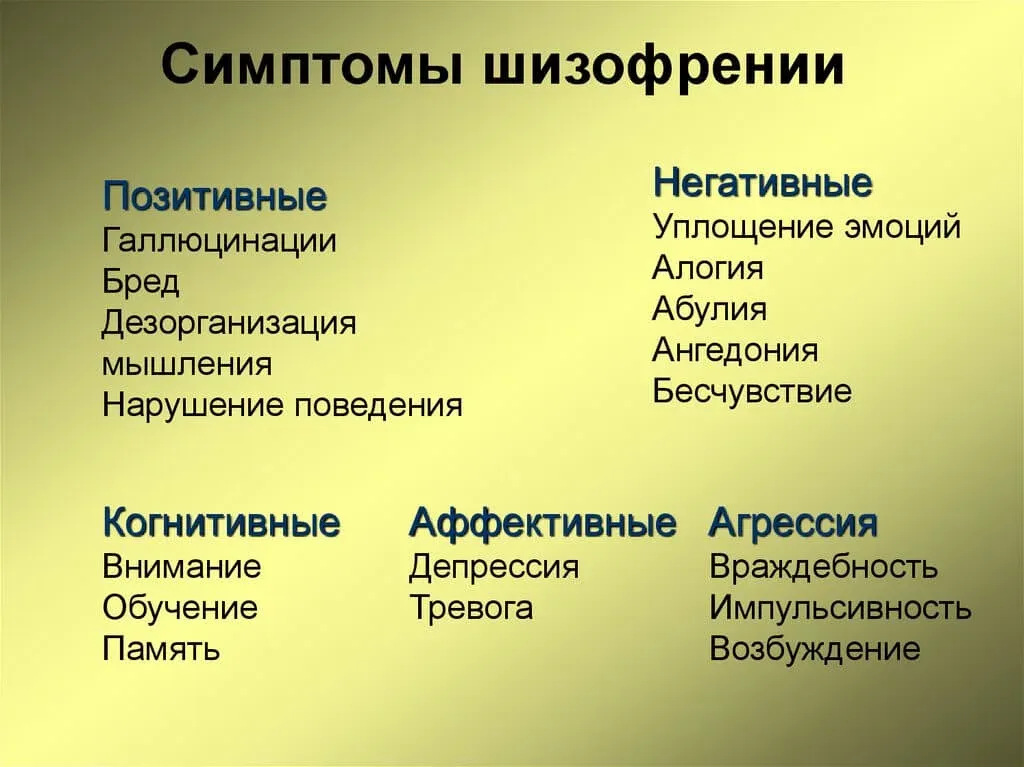 Симптомы шизофрении

Позитивные
Галлюцинации
Бред
Дезорганизация мышления
Нарушение поведения

Негативные
Уплощение эмоций
Алогия
Абулия
Ангедония
Бесчувствие

Когнитивные
Внимание
Обучение
Память

Аффективные
Депрессия
Тревога

Агрессия
Враждебность
Импульсивность
Возбуждение